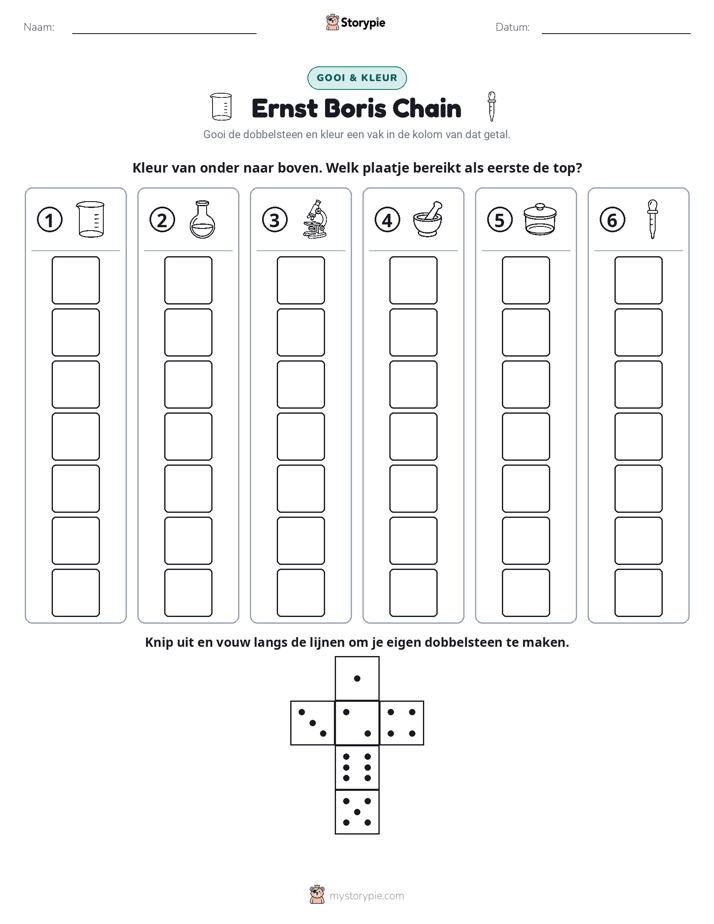 Naam: ____ Storypie Datum: ____

GOOI & KLEUR

Ernst Boris Chain

Gooi de dobbelsteen en kleur een vak in de kolom van dat getal.

Kleur van onder naar boven. Welk plaatje bereikt als eerste de top?

1 2 3 4 5 6

Knip uit en vouw langs de lijnen om je eigen dobbelsteen te maken.

mystorypie.com